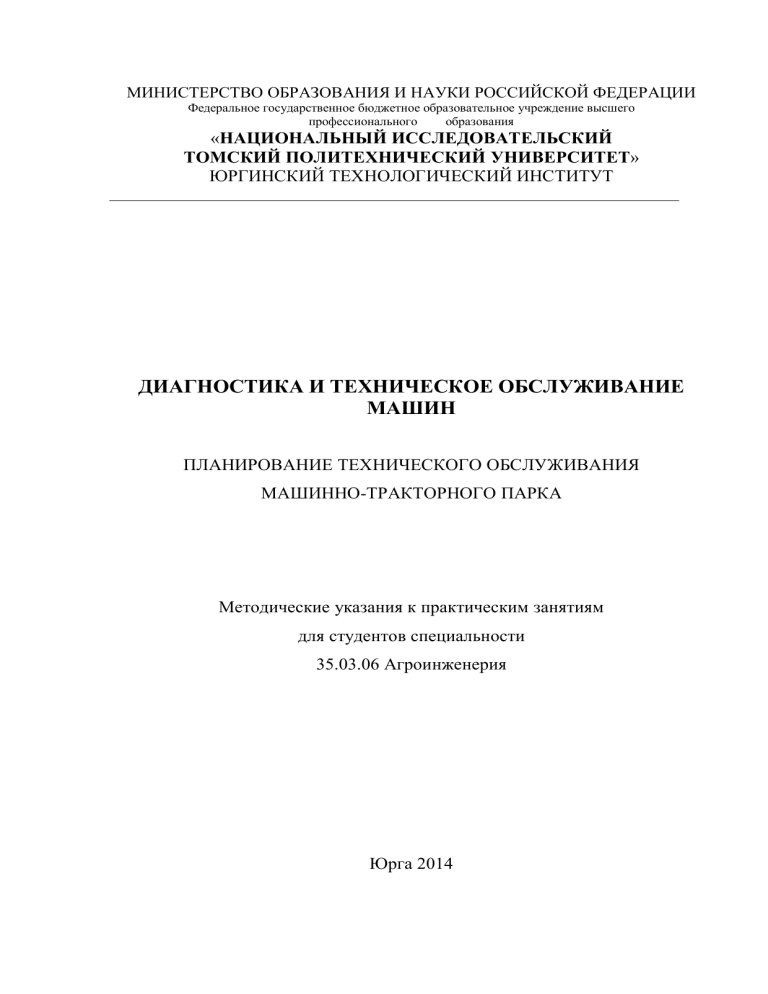 МИНИСТЕРСТВО ОБРАЗОВАНИЯ И НАУКИ РОССИЙСКОЙ ФЕДЕРАЦИИ
Федеральное государственное бюджетное образовательное учреждение высшего профессионального образования
«НАЦИОНАЛЬНЫЙ ИССЛЕДОВАТЕЛЬСКИЙ ТОМСКИЙ ПОЛИТЕХНИЧЕСКИЙ УНИВЕРСИТЕТ»
ЮРГИНСКИЙ ТЕХНОЛОГИЧЕСКИЙ ИНСТИТУТ

ДИАГНОСТИКА И ТЕХНИЧЕСКОЕ ОБСЛУЖИВАНИЕ МАШИН

ПЛАНИРОВАНИЕ ТЕХНИЧЕСКОГО ОБСЛУЖИВАНИЯ МАШИННО-ТРАКТОРНОГО ПАРКА

Методические указания к практическим занятиям
для студентов специальности
35.03.06 Агроинженерия

Юрга 2014